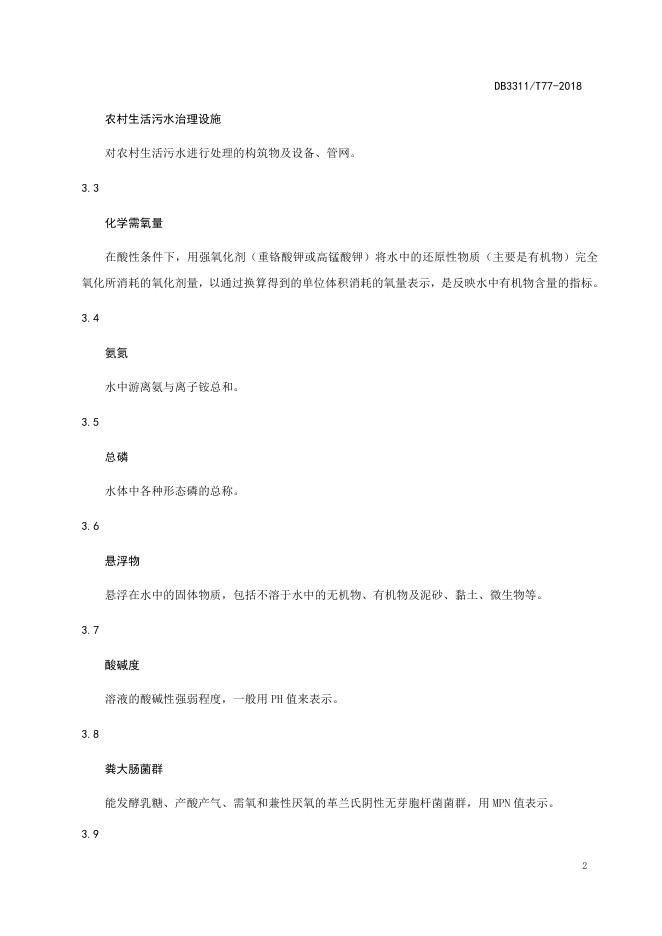 DB3311/T77-2018

农村生活污水治理设施

对农村生活污水进行处理的构筑物及设备、管网。

3.3

化学需氧量

在酸性条件下，用强氧化剂（重铬酸钾或高锰酸钾）将水中的还原性物质（主要是有机物）完全氧化所消耗的氧化剂量，以通过换算得到的单位体积消耗的氧量表示，是反映水中有机物含量的指标。

3.4

氨氮

水中游离氨与离子铵总和。

3.5

总磷

水体中各种形态磷的总称。

3.6

悬浮物

悬浮在水中的固体物质，包括不溶于水中的无机物、有机物及泥砂、黏土、微生物等。

3.7

酸碱度

溶液的酸碱性强弱程度，一般用 PH 值来表示。

3.8

粪大肠菌群

能发酵乳糖、产酸产气、需氧和兼性厌氧的革兰氏阴性无芽胞杆菌菌群，用 MPN 值表示。

3.9

2